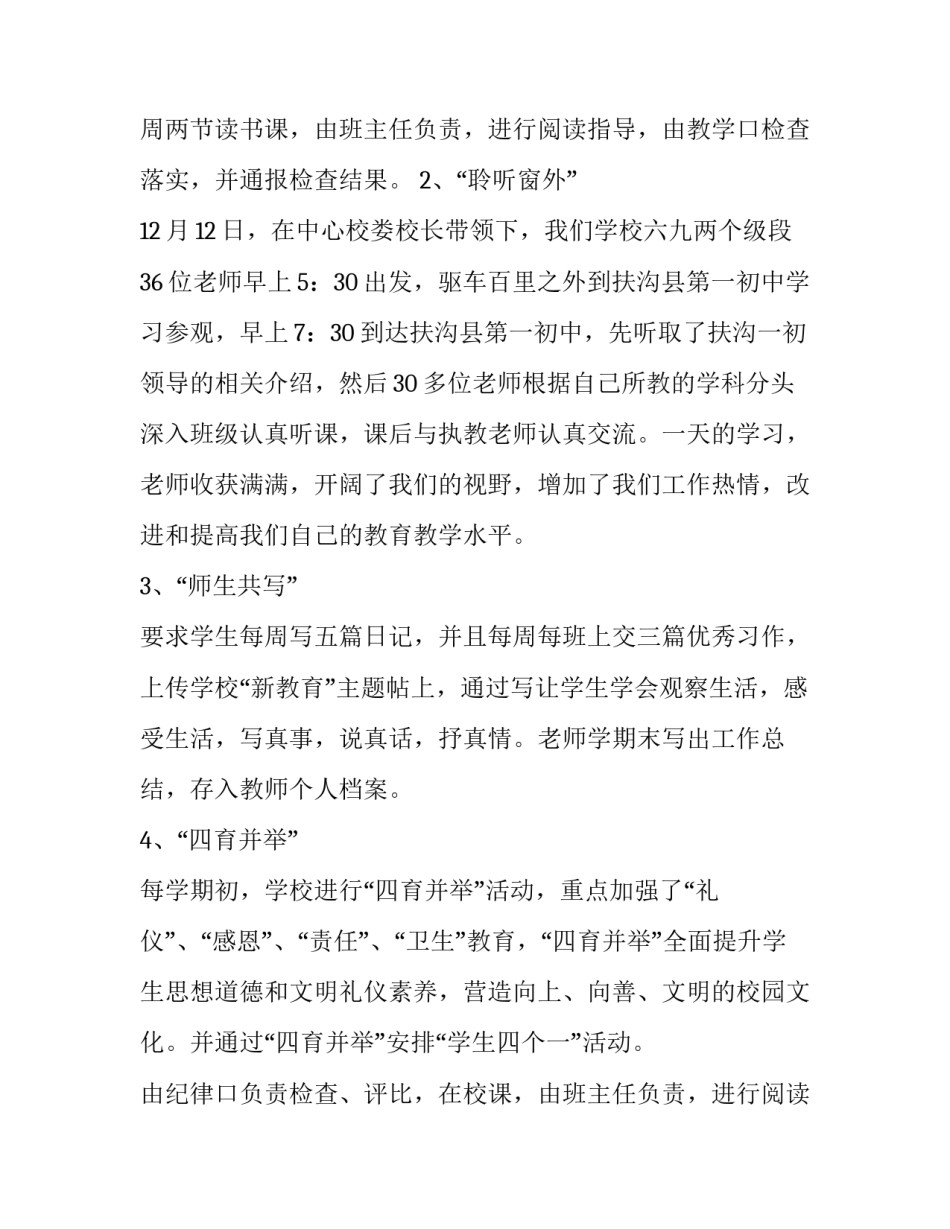 周两节读书课，由班主任负责，进行阅读指导，由教学口检查落实，并通报检查结果。2、“聆听窗外”

12月12日，在中心校娄校长带领下，我们学校六九两个级段36位老师早上5：30出发，驱车百里之外到扶沟县第一初中学习参观，早上7：30到达扶沟县第一初中，先听取了扶沟一初领导的相关介绍，然后30多位老师根据自己所教的学科分头深入班级认真听课，课后与执教老师认真交流。一天的学习，老师收获满满，开阔了我们的视野，增加了我们工作热情，改进和提高我们自己的教育教学水平。

3、“师生共写”

要求学生每周写五篇日记，并且每周每班上交三篇优秀习作，上传学校“新教育”主题帖上，通过写让学生学会观察生活，感受生活，写真事，说真话，抒真情。老师学期末写出工作总结，存入教师个人档案。

4、“四育并举”

每学期初，学校进行“四育并举”活动，重点加强了“礼仪”、“感恩”、“责任”、“卫生”教育，“四育并举”全面提升学生思想道德和文明礼仪素养，营造向上、向善、文明的校园文化。并通过“四育并举”安排“学生四个一”活动。

由纪律口负责检查、评比，在校课，由班主任负责，进行阅读